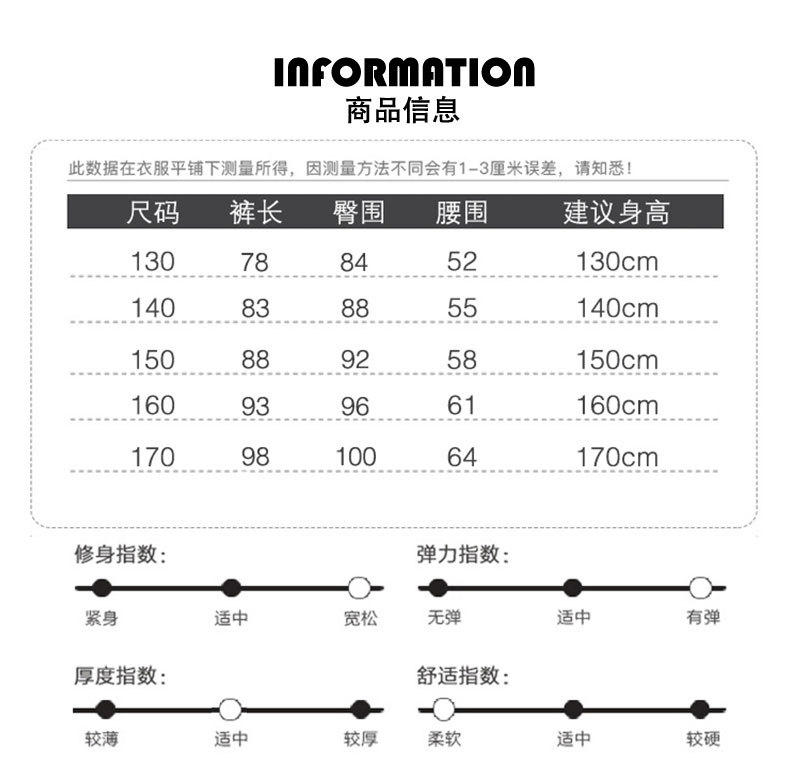 INFORMATION
商品信息

此数据在衣服平铺下测量所得，因测量方法不同会有1-3厘米误差，请知悉！

| 尺码 | 裤长 | 臀围 | 腰围 | 建议身高 |
|---|---|---|---|---|
| 130 | 78 | 84 | 52 | 130cm |
| 140 | 83 | 88 | 55 | 140cm |
| 150 | 88 | 92 | 58 | 150cm |
| 160 | 93 | 96 | 61 | 160cm |
| 170 | 98 | 100 | 64 | 170cm |

修身指数：
紧身 适中 宽松

弹力指数：
无弹 适中 有弹

厚度指数：
较薄 适中 较厚

舒适指数：
柔软 适中 较硬